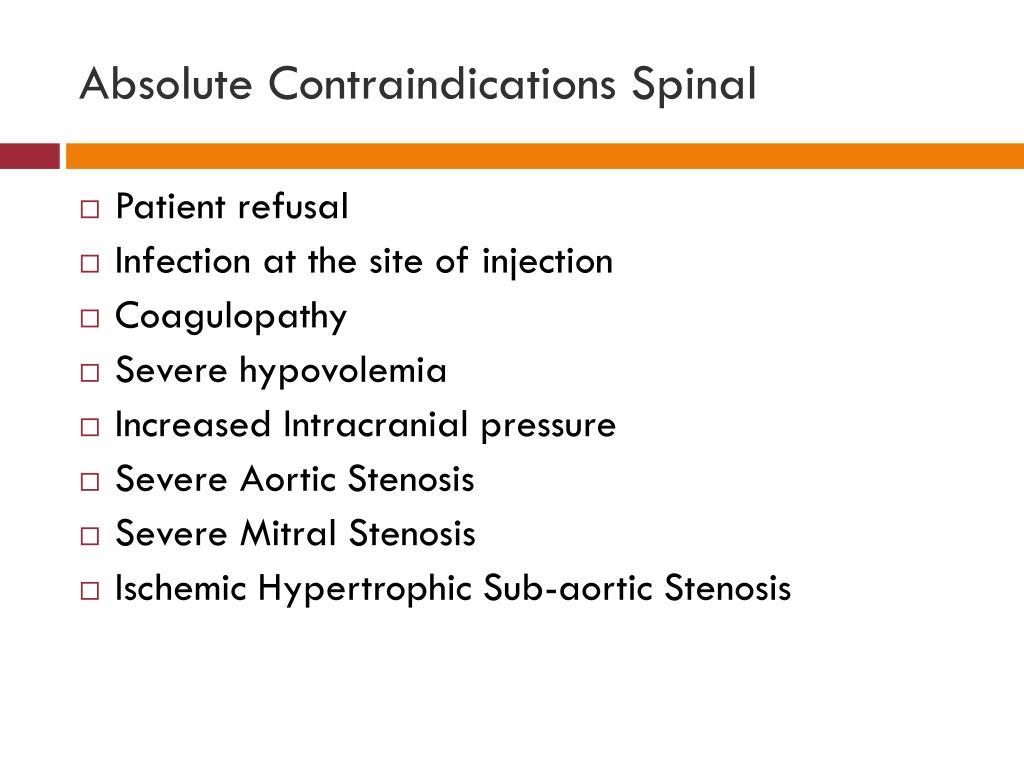 Absolute Contraindications Spinal

□ Patient refusal
□ Infection at the site of injection
□ Coagulopathy
□ Severe hypovolemia
□ Increased Intracranial pressure
□ Severe Aortic Stenosis
□ Severe Mitral Stenosis
□ Ischemic Hypertrophic Sub-aortic Stenosis